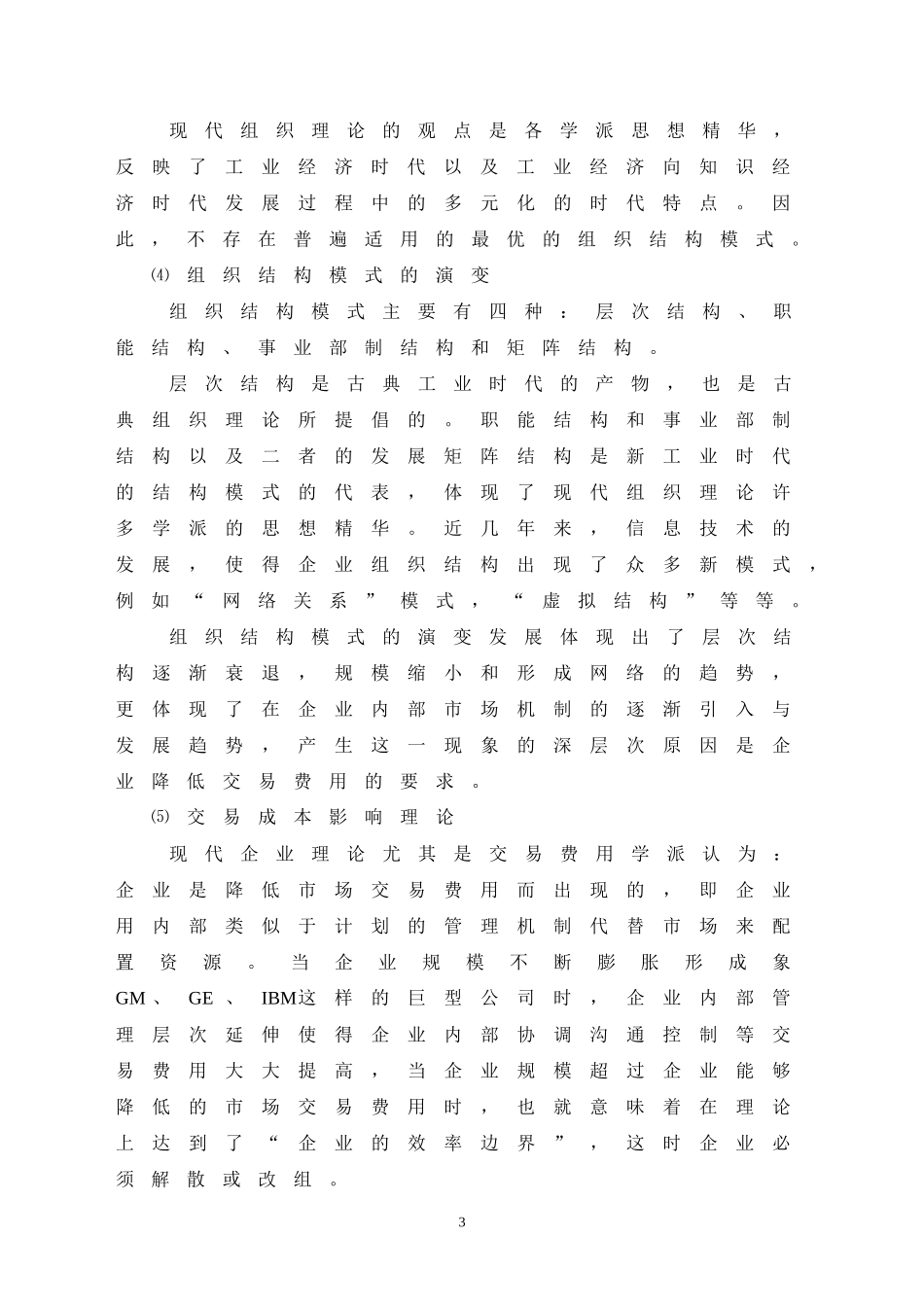 现代组织理论的观点是各学派思想精华，反映了工业经济时代以及工业经济向知识经济时代发展过程中的多元化的时代特点。因此，不存在普遍适用的最优的组织结构模式。

⑷ 组织结构模式的演变

组织结构模式主要有四种：层次结构、职能结构、事业部制结构和矩阵结构。

层次结构是古典工业时代的产物，也是古典组织理论所提倡的。职能结构和事业部制结构以及二者的发展矩阵结构是新工业时代的结构模式的代表，体现了现代组织理论许多学派的思想精华。近几年来，信息技术的发展，使得企业组织结构出现了众多新模式，例如“网络关系”模式，“虚拟结构”等等。

组织结构模式的演变发展体现出了层次结构逐渐衰退，规模缩小和形成网络的趋势，更体现了在企业内部市场机制的逐渐引入与发展趋势，产生这一现象的深层次原因是企业降低交易费用的要求。

⑸ 交易成本影响理论

现代企业理论尤其是交易费用学派认为：企业是降低市场交易费用而出现的，即企业用内部类似于计划的管理机制代替市场来配置资源。当企业规模不断膨胀形成象GM、GE、IBM这样的巨型公司时，企业内部管理层次延伸使得企业内部协调沟通控制等交易费用大大提高，当企业规模超过企业能够降低的市场交易费用时，也就意味着在理论上达到了“企业的效率边界”，这时企业必须解散或改组。

3